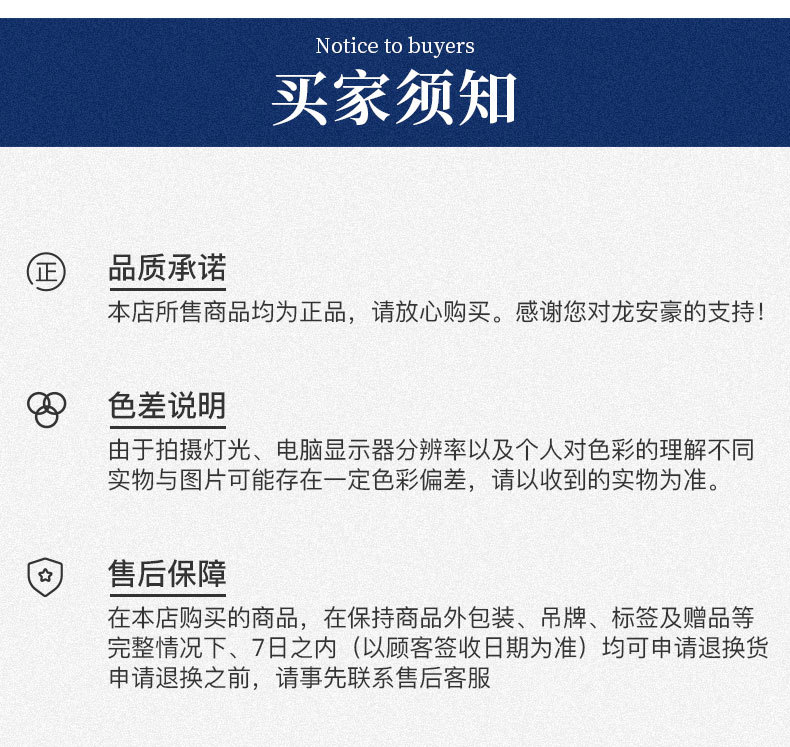 Notice to buyers

买家须知

正

品质承诺

本店所售商品均为正品，请放心购买。感谢您对龙安豪的支持！

色差说明

由于拍摄灯光、电脑显示器分辨率以及个人对色彩的理解不同实物与图片可能存在一定色彩偏差，请以收到的实物为准。

售后保障

在本店购买的商品，在保持商品外包装、吊牌、标签及赠品等完整情况下、7日之内（以顾客签收日期为准）均可申请退换货申请退换之前，请事先联系售后客服